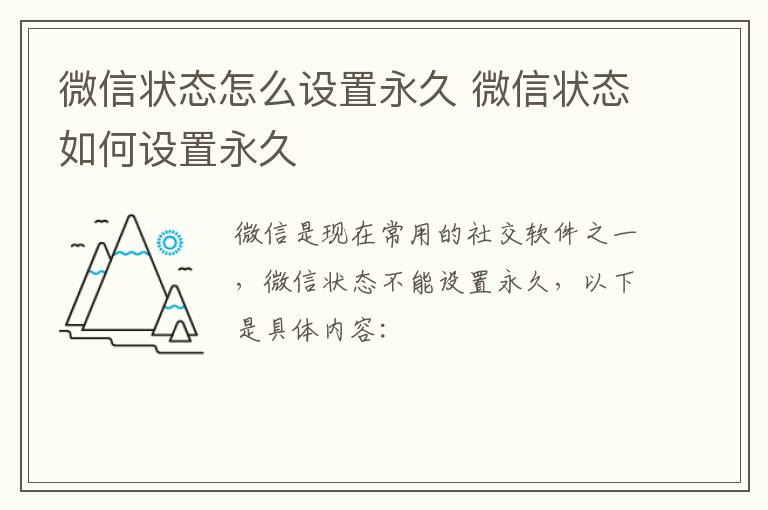 微信状态怎么设置永久 微信状态如何设置永久

微信是现在常用的社交软件之一，微信状态不能设置永久，以下是具体内容: